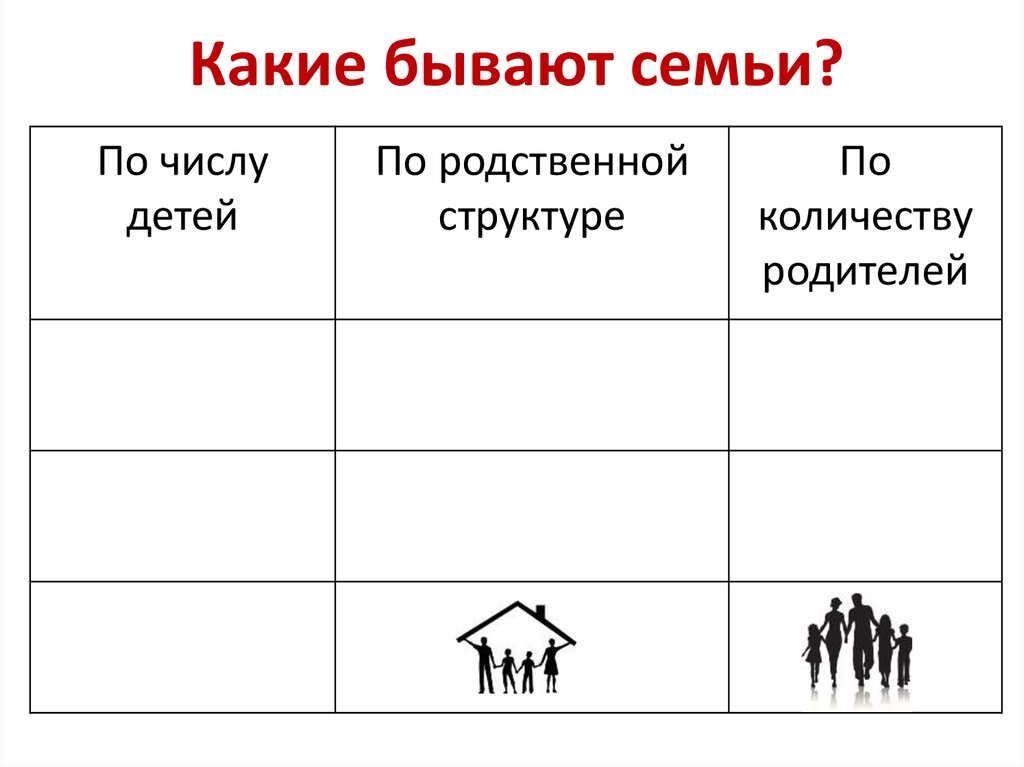 Какие бывают семьи?

| По числу детей | По родственной структуре | По количеству родителей |
|---|---|---|
| | | |
| | | |
| | | |